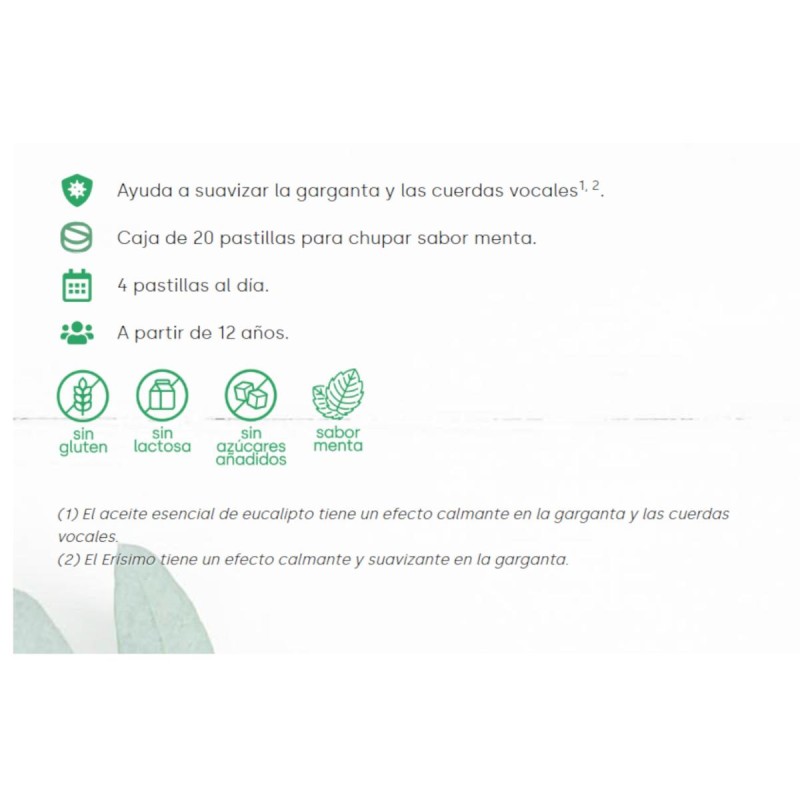 Ayuda a suavizar la garganta y las cuerdas vocales$^{1, 2}$.

Caja de 20 pastillas para chupar sabor menta.

4 pastillas al día.

A partir de 12 años.

sin
gluten

sin
lactosa

sin
azúcares
añadidos

sabor
menta

(1) El aceite esencial de eucalipto tiene un efecto calmante en la garganta y las cuerdas vocales.
(2) El Erísimo tiene un efecto calmante y suavizante en la garganta.